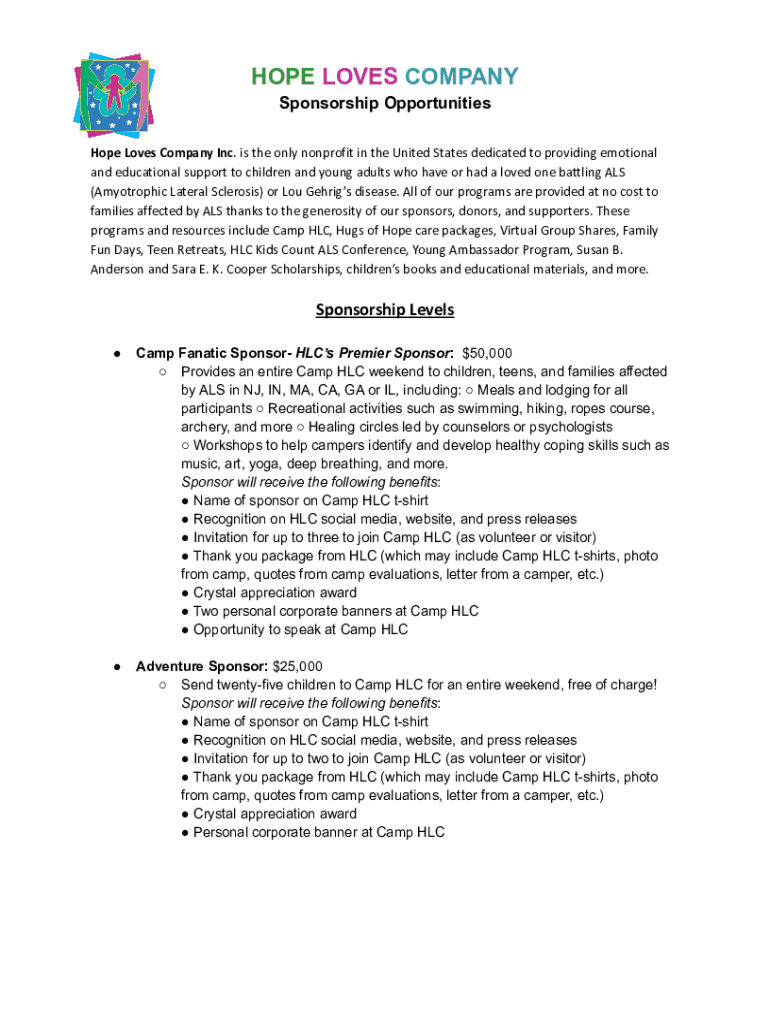 HOPE LOVES COMPANY
Sponsorship Opportunities

Hope Loves Company Inc. is the only nonprofit in the United States dedicated to providing emotional and educational support to children and young adults who have or had a loved one battling ALS (Amyotrophic Lateral Sclerosis) or Lou Gehrig's disease. All of our programs are provided at no cost to families affected by ALS thanks to the generosity of our sponsors, donors, and supporters. These programs and resources include Camp HLC, Hugs of Hope care packages, Virtual Group Shares, Family Fun Days, Teen Retreats, HLC Kids Count ALS Conference, Young Ambassador Program, Susan B. Anderson and Sara E. K. Cooper Scholarships, children's books and educational materials, and more.

Sponsorship Levels

● Camp Fanatic Sponsor- HLC's Premier Sponsor: $50,000
○ Provides an entire Camp HLC weekend to children, teens, and families affected by ALS in NJ, IN, MA, CA, GA or IL, including: ○ Meals and lodging for all participants ○ Recreational activities such as swimming, hiking, ropes course, archery, and more ○ Healing circles led by counselors or psychologists ○ Workshops to help campers identify and develop healthy coping skills such as music, art, yoga, deep breathing, and more.
Sponsor will receive the following benefits:
● Name of sponsor on Camp HLC t-shirt
● Recognition on HLC social media, website, and press releases
● Invitation for up to three to join Camp HLC (as volunteer or visitor)
● Thank you package from HLC (which may include Camp HLC t-shirts, photo from camp, quotes from camp evaluations, letter from a camper, etc.)
● Crystal appreciation award
● Two personal corporate banners at Camp HLC
● Opportunity to speak at Camp HLC

● Adventure Sponsor: $25,000
○ Send twenty-five children to Camp HLC for an entire weekend, free of charge!
Sponsor will receive the following benefits:
● Name of sponsor on Camp HLC t-shirt
● Recognition on HLC social media, website, and press releases
● Invitation for up to two to join Camp HLC (as volunteer or visitor)
● Thank you package from HLC (which may include Camp HLC t-shirts, photo from camp, quotes from camp evaluations, letter from a camper, etc.)
● Crystal appreciation award
● Personal corporate banner at Camp HLC